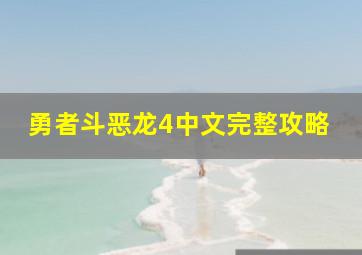 勇者斗恶龙4中文完整攻略